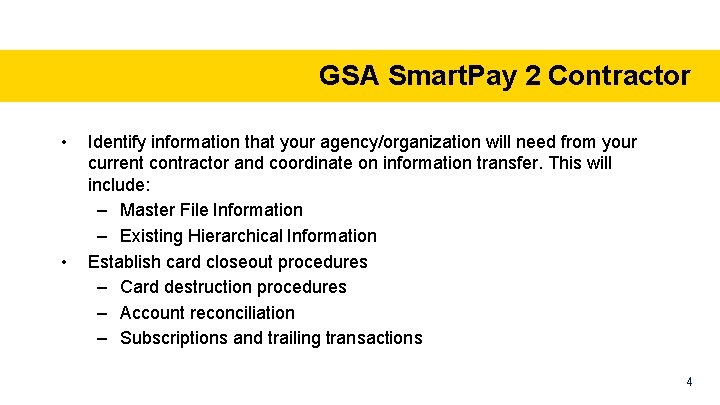 GSA SmartPay 2 Contractor

• Identify information that your agency/organization will need from your current contractor and coordinate on information transfer. This will include:
– Master File Information
– Existing Hierarchical Information
• Establish card closeout procedures
– Card destruction procedures
– Account reconciliation
– Subscriptions and trailing transactions

4